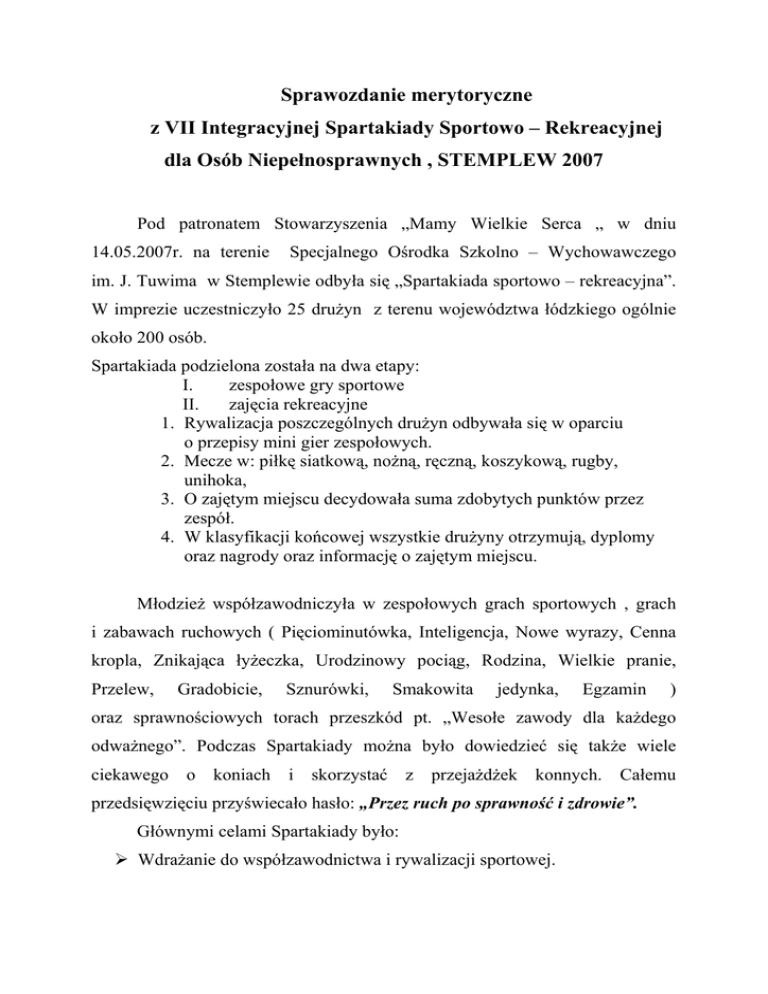 Sprawozdanie merytoryczne
z VII Integracyjnej Spartakiady Sportowo – Rekreacyjnej
dla Osób Niepełnosprawnych , STEMPLEW 2007

Pod patronatem Stowarzyszenia „Mamy Wielkie Serca „ w dniu 14.05.2007r. na terenie Specjalnego Ośrodka Szkolno – Wychowawczego im. J. Tuwima w Stemplewie odbyła się „Spartakiada sportowo – rekreacyjna”. W imprezie uczestniczyło 25 drużyn z terenu województwa łódzkiego ogólnie około 200 osób.

Spartakiada podzielona została na dwa etapy:
I. zespołowe gry sportowe
II. zajęcia rekreacyjne
1. Rywalizacja poszczególnych drużyn odbywała się w oparciu o przepisy mini gier zespołowych.
2. Mecze w: piłkę siatkową, nożną, ręczną, koszykową, rugby, unihoka,
3. O zajętym miejscu decydowała suma zdobytych punktów przez zespół.
4. W klasyfikacji końcowej wszystkie drużyny otrzymują, dyplomy oraz nagrody oraz informację o zajętym miejscu.

Młodzież współzawodniczyła w zespołowych grach sportowych , grach i zabawach ruchowych ( Pięciominutówka, Inteligencja, Nowe wyrazy, Cenna kropla, Znikająca łyżeczka, Urodzinowy pociąg, Rodzina, Wielkie pranie, Przelew, Gradobicie, Sznurówki, Smakowita jedynka, Egzamin ) oraz sprawnościowych torach przeszkód pt. „Wesołe zawody dla każdego odważnego”. Podczas Spartakiady można było dowiedzieć się także wiele ciekawego o koniach i skorzystać z przejażdżek konnych. Całemu przedsięwzięciu przyświecało hasło: „Przez ruch po sprawność i zdrowie”.

Głównymi celami Spartakiady było:
➢ Wdrażanie do współzawodnictwa i rywalizacji sportowej.